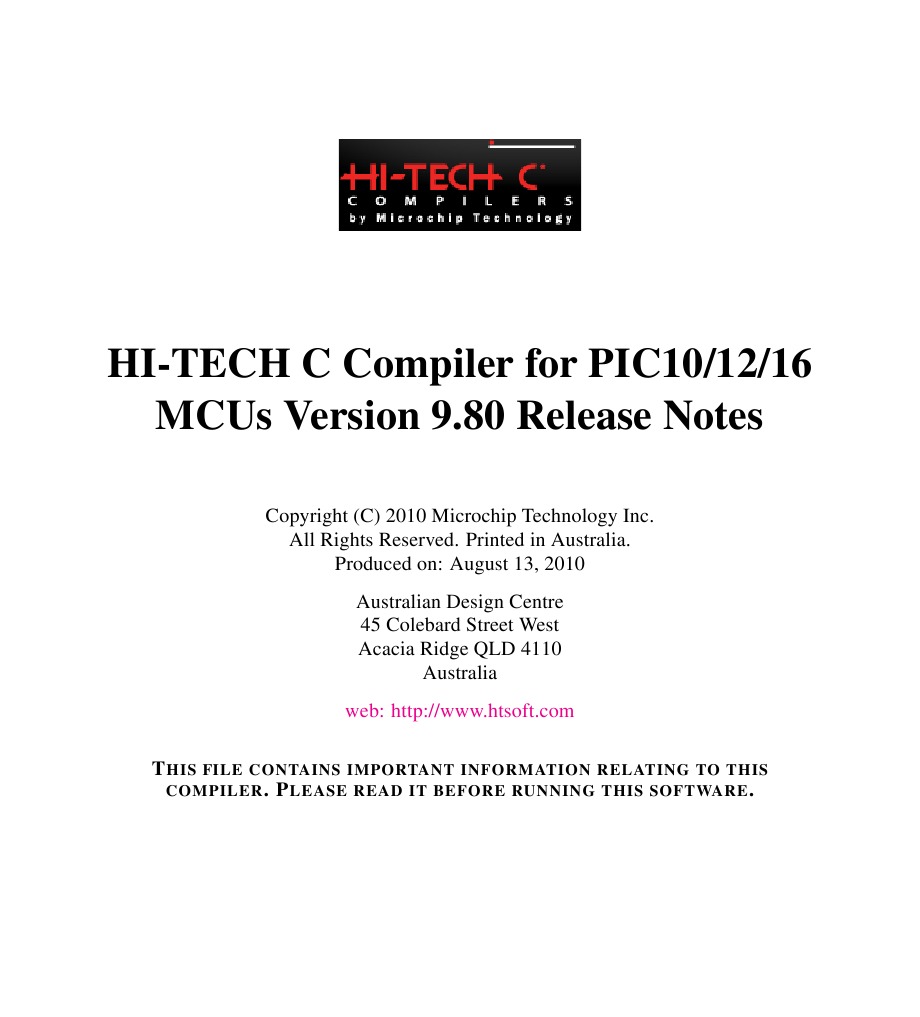 HI-TECH C
COMPILERS
by Microchip Technology

HI-TECH C Compiler for PIC10/12/16 MCUs Version 9.80 Release Notes

Copyright (C) 2010 Microchip Technology Inc.
All Rights Reserved. Printed in Australia.
Produced on: August 13, 2010

Australian Design Centre
45 Colebard Street West
Acacia Ridge QLD 4110
Australia

web: http://www.htsoft.com

THIS FILE CONTAINS IMPORTANT INFORMATION RELATING TO THIS COMPILER. PLEASE READ IT BEFORE RUNNING THIS SOFTWARE.